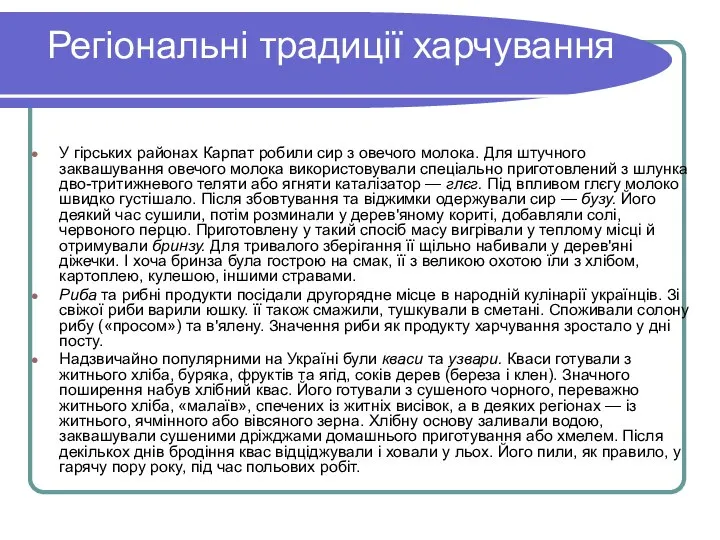 Регіональні традиції харчування

У гірських районах Карпат робили сир з овечого молока. Для штучного заквашування овечого молока використовували спеціально приготовлений з шлунка дво-тритижневого теляти або ягняти каталізатор — глєг. Під впливом глєгу молоко швидко густішало. Після збовтування та віджимки одержували сир — бузу. Його деякий час сушили, потім розминали у дерев'яному кориті, добавляли солі, червоного перцю. Приготовлену у такий спосіб масу вигрівали у теплому місці й отримували бринзу. Для тривалого зберігання її щільно набивали у дерев'яні діжечки. І хоча бринза була гострою на смак, її з великою охотою їли з хлібом, картоплею, кулешою, іншими стравами.

Риба та рибні продукти посідали другорядне місце в народній кулінарії українців. Зі свіжої риби варили юшку. її також смажили, тушкували в сметані. Споживали солону рибу («просом») та в'ялену. Значення риби як продукту харчування зростало у дні посту.

Надзвичайно популярними на Україні були кваси та узвари. Кваси готували з житнього хліба, буряка, фруктів та ягід, соків дерев (береза і клен). Значного поширення набув хлібний квас. Його готували з сушеного чорного, переважно житнього хліба, «малаїв», спечених із житніх висівок, а в деяких регіонах — із житнього, ячмінного або вівсяного зерна. Хлібну основу заливали водою, заквашували сушеними дріжджами домашнього приготування або хмелем. Після декількох днів бродіння квас відціджували і ховали у льох. Його пили, як правило, у гарячу пору року, під час польових робіт.